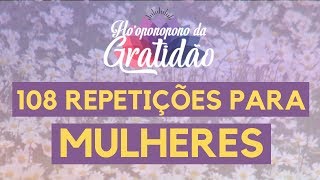 Ho'oponopono da Gratidão

108 REPETIÇÕES PARA

MULHERES